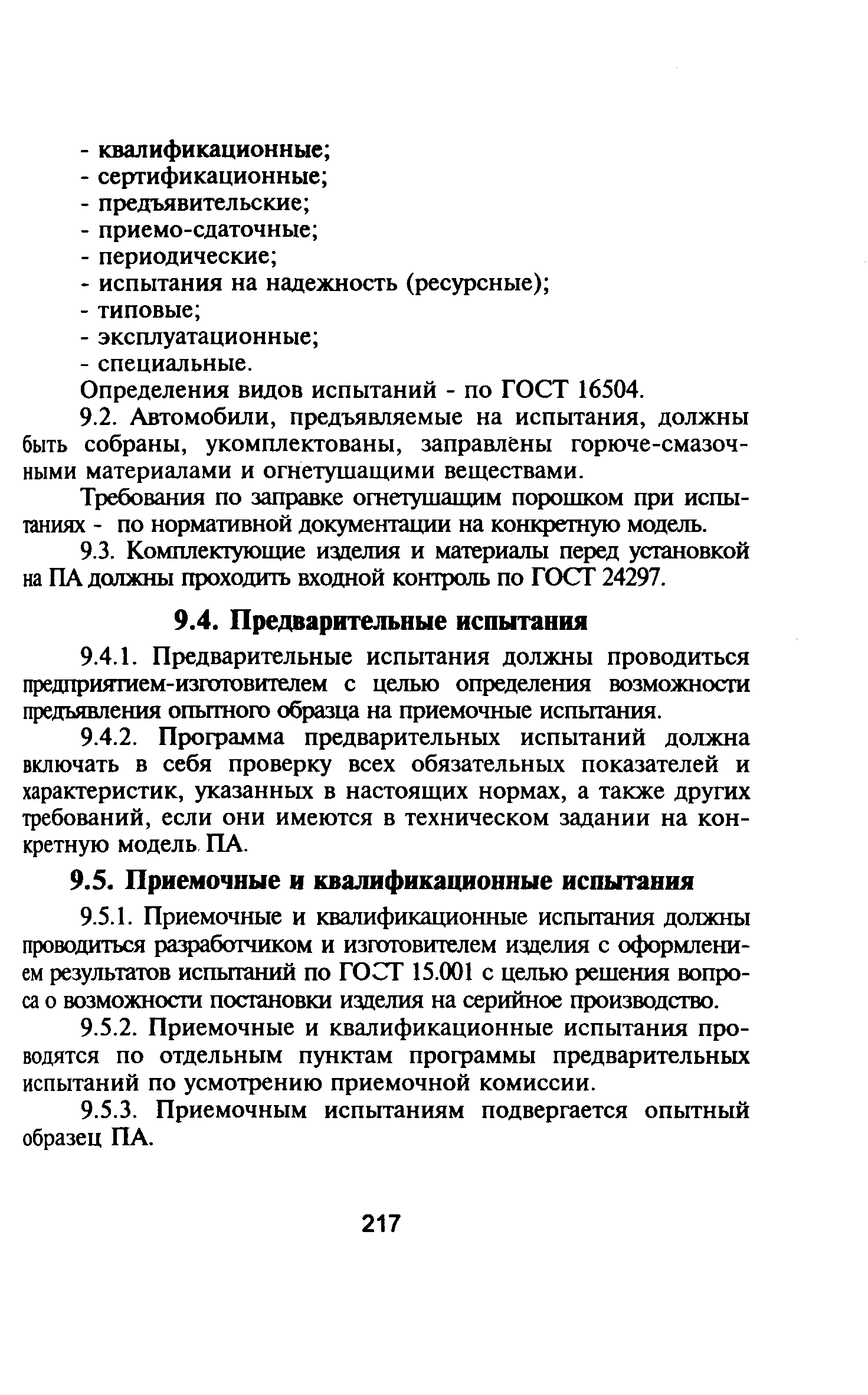 - квалификационные;
- сертификационные;
- предъявительские;
- приемо-сдаточные;
- периодические;
- испытания на надежность (ресурсные);
- типовые;
- эксплуатационные;
- специальные.

Определения видов испытаний - по ГОСТ 16504.

9.2. Автомобили, предъявляемые на испытания, должны быть собраны, укомплектованы, заправлены горюче-смазочными материалами и огнетушащими веществами.

Требования по заправке огнетушащим порошком при испытаниях - по нормативной документации на конкретную модель.

9.3. Комплектующие изделия и материалы перед установкой на ПА должны проходить входной контроль по ГОСТ 24297.

9.4. Предварительные испытания

9.4.1. Предварительные испытания должны проводиться предприятием-изготовителем с целью определения возможности предъявления опытного образца на приемочные испытания.

9.4.2. Программа предварительных испытаний должна включать в себя проверку всех обязательных показателей и характеристик, указанных в настоящих нормах, а также других требований, если они имеются в техническом задании на конкретную модель ПА.

9.5. Приемочные и квалификационные испытания

9.5.1. Приемочные и квалификационные испытания должны проводиться разработчиком и изготовителем изделия с оформлением результатов испытаний по ГОСТ 15.001 с целью решения вопроса о возможности постановки изделия на серийное производство.

9.5.2. Приемочные и квалификационные испытания проводятся по отдельным пунктам программы предварительных испытаний по усмотрению приемочной комиссии.

9.5.3. Приемочным испытаниям подвергается опытный образец ПА.

217